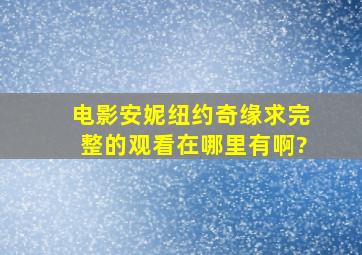 电影安妮纽约奇缘求完整的观看在哪里有啊?